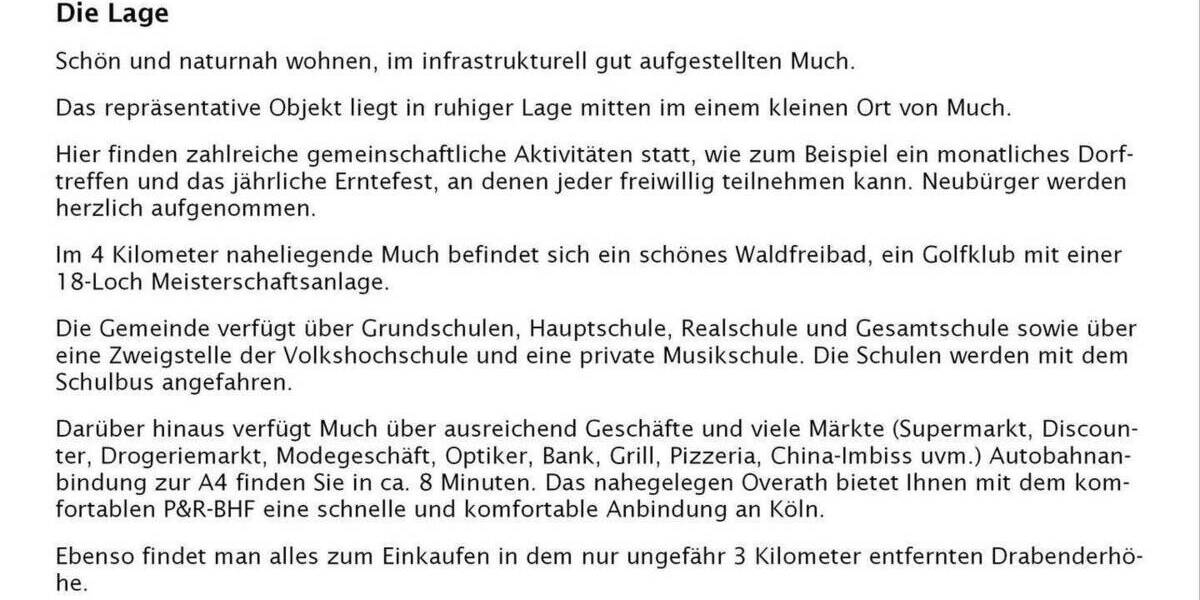 Die Lage

Schön und naturnah wohnen, im infrastrukturell gut aufgestellten Much.

Das repräsentative Objekt liegt in ruhiger Lage mitten im einem kleinen Ort von Much.

Hier finden zahlreiche gemeinschaftliche Aktivitäten statt, wie zum Beispiel ein monatliches Dorftreffen und das jährliche Erntefest, an denen jeder freiwillig teilnehmen kann. Neubürger werden herzlich aufgenommen.

Im 4 Kilometer naheliegende Much befindet sich ein schönes Waldfreibad, ein Golfklub mit einer 18-Loch Meisterschaftsanlage.

Die Gemeinde verfügt über Grundschulen, Hauptschule, Realschule und Gesamtschule sowie über eine Zweigstelle der Volkshochschule und eine private Musikschule. Die Schulen werden mit dem Schulbus angefahren.

Darüber hinaus verfügt Much über ausreichend Geschäfte und viele Märkte (Supermarkt, Discounter, Drogeriemarkt, Modegeschäft, Optiker, Bank, Grill, Pizzeria, China-Imbiss uvm.) Autobahnanbindung zur A4 finden Sie in ca. 8 Minuten. Das nahegelegen Overath bietet Ihnen mit dem komfortablen P&R-BHF eine schnelle und komfortable Anbindung an Köln.

Ebenso findet man alles zum Einkaufen in dem nur ungefähr 3 Kilometer entfernten Drabenderhöhe.